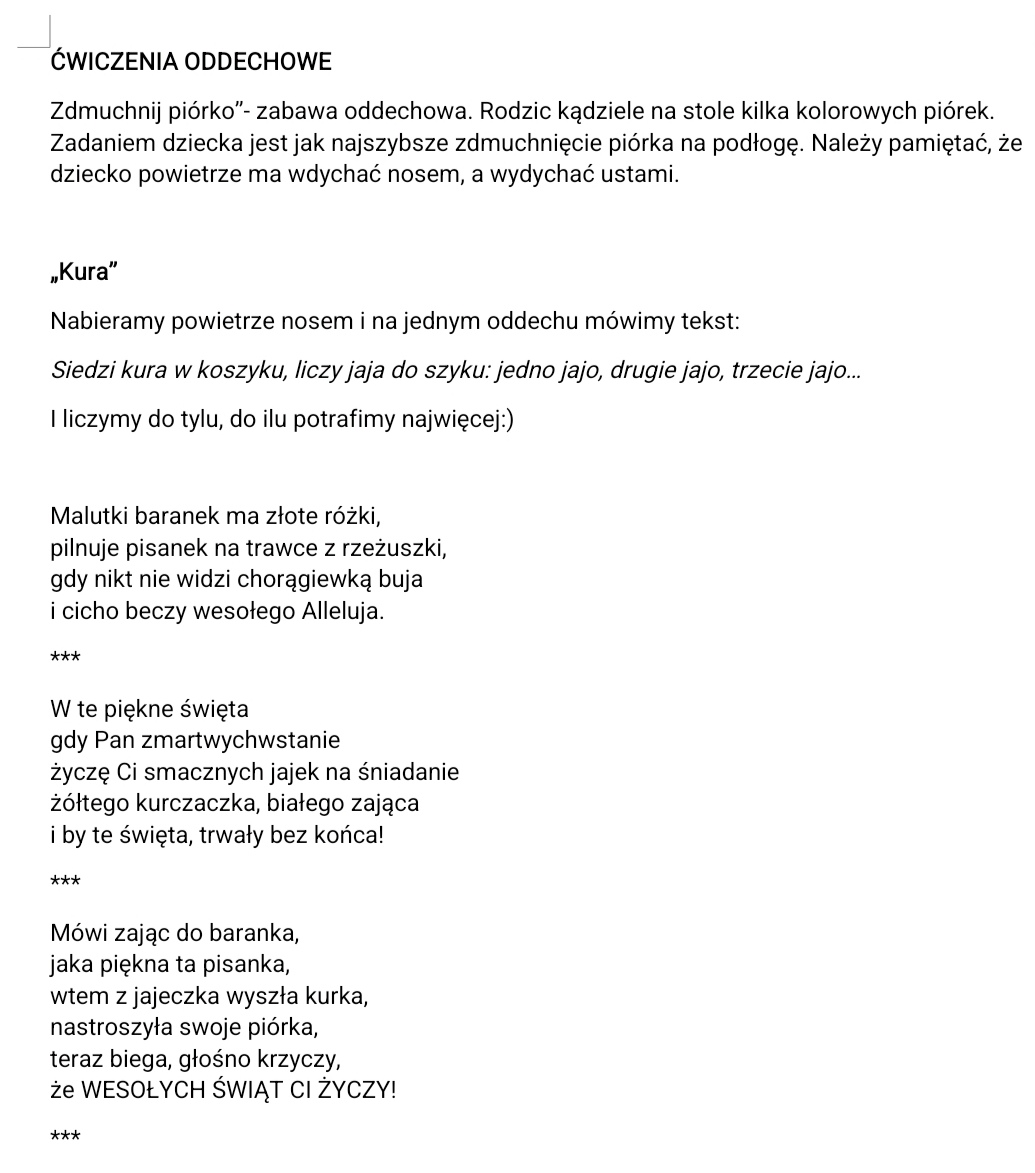 ĆWICZENIA ODDECHOWE

Zdmuchnij piórko"- zabawa oddechowa. Rodzic kądziele na stole kilka kolorowych piórek. Zadaniem dziecka jest jak najszybsze zdmuchnięcie piórka na podłogę. Należy pamiętać, że dziecko powietrze ma wdychać nosem, a wydychać ustami.

„Kura"

Nabieramy powietrze nosem i na jednym oddechu mówimy tekst:

Siedzi kura w koszyku, liczy jaja do szyku: jedno jajo, drugie jajo, trzecie jajo...

I liczymy do tylu, do ilu potrafimy najwięcej:)

Malutki baranek ma złote różki,
pilnuje pisanek na trawce z rzeżuszki,
gdy nikt nie widzi chorągiewką buja
i cicho beczy wesołego Alleluja.

***

W te piękne święta
gdy Pan zmartwychwstanie
życzę Ci smacznych jajek na śniadanie
żółtego kurczaczka, białego zająca
i by te święta, trwały bez końca!

***

Mówi zając do baranka,
jaka piękna ta pisanka,
wtem z jajeczka wyszła kurka,
nastroszyła swoje piórka,
teraz biega, głośno krzyczy,
że WESOŁYCH ŚWIĄT CI ŻYCZY!

***